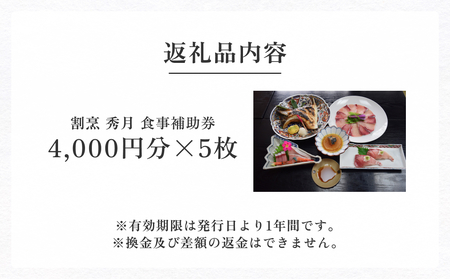 返礼品内容

割烹 秀月 食事補助券
4,000円分×5枚

※有効期限は発行日より1年間です。
※換金及び差額の返金はできません。